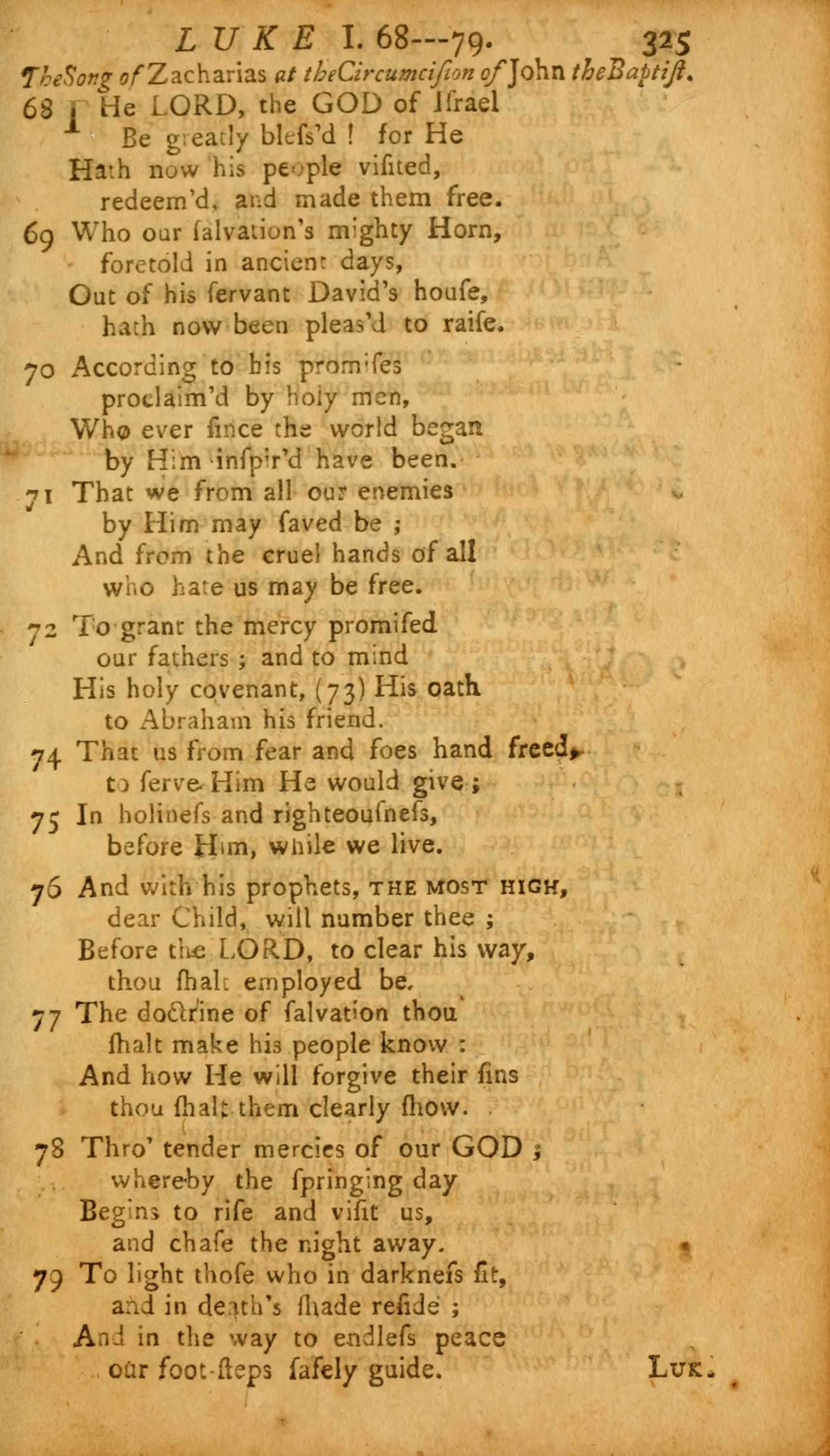 LUKE I. 68---79. 325

The Song of Zacharias at the Circumcision of John the Baptist.

68 THe LORD, the GOD of Iſrael
Be greatly bleſs'd ! for He
Hath now his people viſited,
redeem'd, and made them free.

69 Who our ſalvation's mighty Horn,
foretold in ancient days,
Out of his ſervant David's houſe,
hath now been pleas'd to raiſe.

70 According to his promiſes
proclaim'd by holy men,
Who ever ſince the world began
by Him inſpir'd have been.

71 That we from all our enemies
by Him may ſaved be ;
And from the cruel hands of all
who hate us may be free.

72 To grant the mercy promiſed
our fathers ; and to mind
His holy covenant, (73) His oath
to Abraham his friend.

74 That us from fear and foes hand freed,
to ſerve Him He would give ;

75 In holineſs and righteouſneſs,
before Him, while we live.

76 And with his prophets, THE MOST HIGH,
dear Child, will number thee ;
Before the LORD, to clear his way,
thou ſhalt employed be.

77 The doctrine of ſalvation thou
ſhalt make his people know :
And how He will forgive their ſins
thou ſhalt them clearly ſhow.

78 Thro' tender mercies of our GOD ;
whereby the ſpringing day
Begins to riſe and viſit us,
and chaſe the night away.

79 To light thoſe who in darkneſs ſit,
and in death's ſhade reſide ;
And in the way to endleſs peace
our foot-ſteps ſafely guide.

LUK.